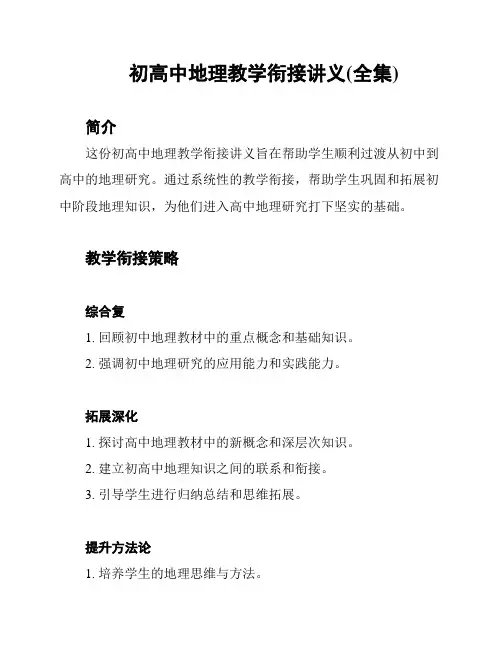 初高中地理教学衔接讲义(全集)

简介

这份初高中地理教学衔接讲义旨在帮助学生顺利过渡从初中到高中的地理研究。通过系统性的教学衔接，帮助学生巩固和拓展初中阶段地理知识，为他们进入高中地理研究打下坚实的基础。

教学衔接策略

综合复

1. 回顾初中地理教材中的重点概念和基础知识。

2. 强调初中地理研究的应用能力和实践能力。

拓展深化

1. 探讨高中地理教材中的新概念和深层次知识。

2. 建立初高中地理知识之间的联系和衔接。

3. 引导学生进行归纳总结和思维拓展。

提升方法论

1. 培养学生的地理思维与方法。